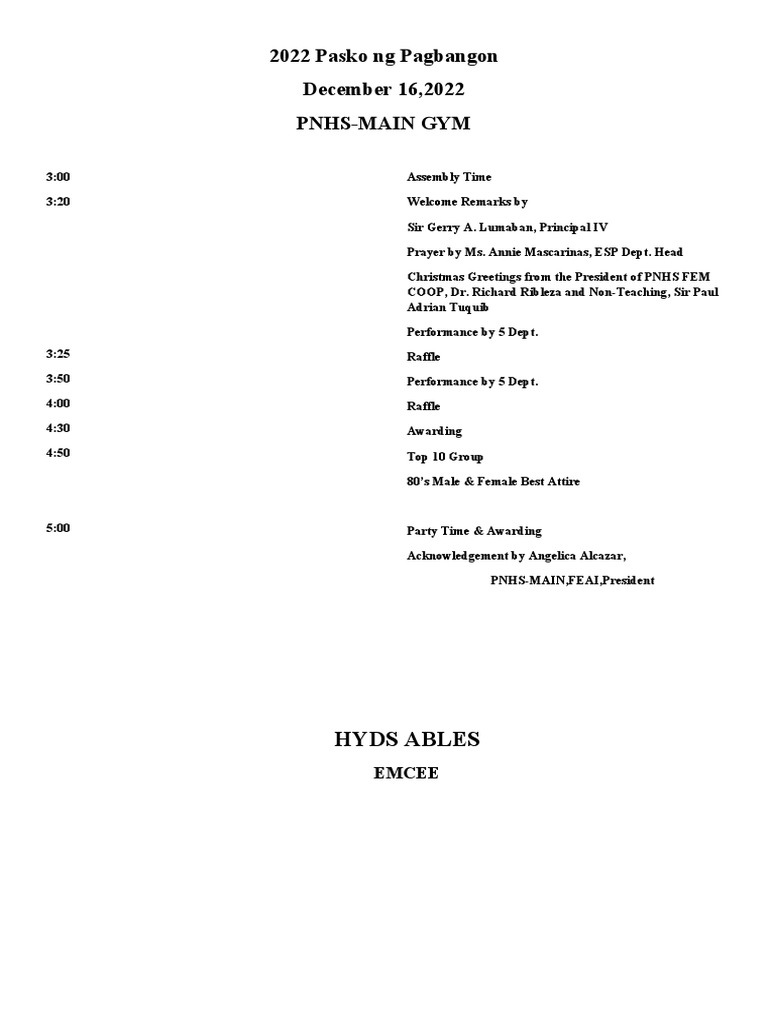 2022 Pasko ng Pagbangon
December 16,2022
PNHS-MAIN GYM

| | |
|---|---|
| 3:00 | Assembly Time |
| 3:20 | Welcome Remarks by |
| | Sir Gerry A. Lumaban, Principal IV |
| | Prayer by Ms. Annie Mascarinas, ESP Dept. Head |
| | Christmas Greetings from the President of PNHS FEM COOP, Dr. Richard Ribleza and Non-Teaching, Sir Paul Adrian Tuquib |
| | Performance by 5 Dept. |
| 3:25 | Raffle |
| 3:50 | Performance by 5 Dept. |
| 4:00 | Raffle |
| 4:30 | Awarding |
| 4:50 | Top 10 Group |
| | 80's Male & Female Best Attire |
| 5:00 | Party Time & Awarding |
| | Acknowledgement by Angelica Alcazar, |
| | PNHS-MAIN,FEAI,President |

HYDS ABLES
EMCEE